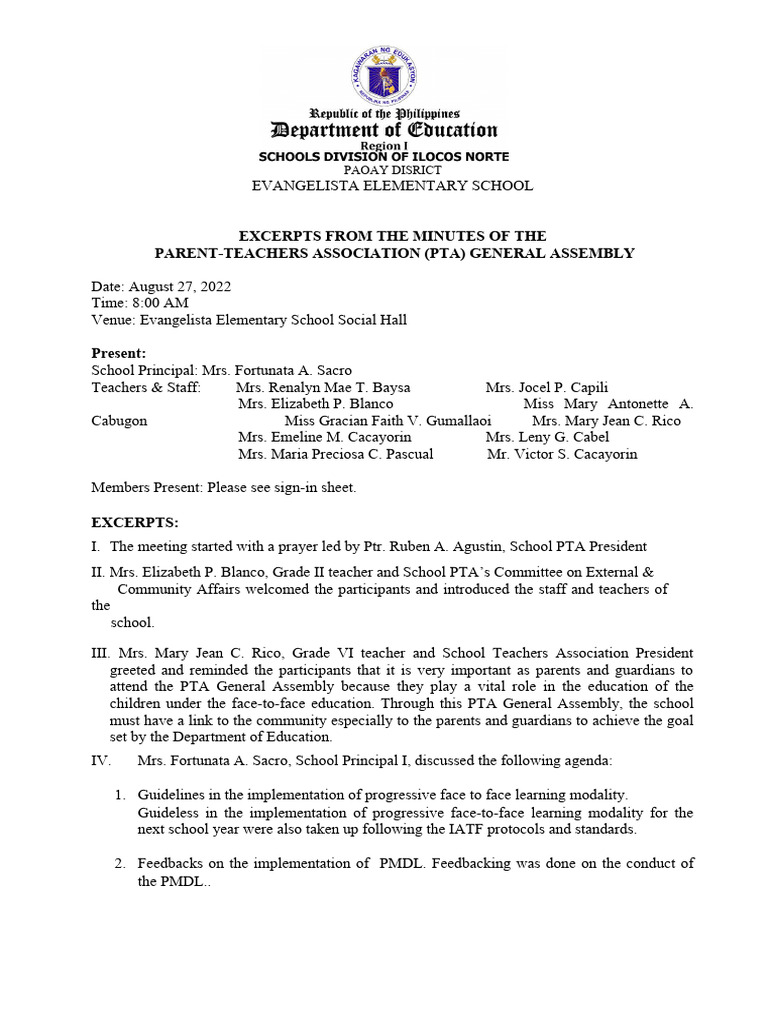 KAGAWARAN NG EDUKASYON
REPUBLIKA NG PILIPINAS

Republic of the Philippines
Department of Education
Region I
SCHOOLS DIVISION OF ILOCOS NORTE
PAOAY DISRICT
EVANGELISTA ELEMENTARY SCHOOL

EXCERPTS FROM THE MINUTES OF THE
PARENT-TEACHERS ASSOCIATION (PTA) GENERAL ASSEMBLY

Date: August 27, 2022
Time: 8:00 AM
Venue: Evangelista Elementary School Social Hall

Present:
School Principal: Mrs. Fortunata A. Sacro
Teachers & Staff: Mrs. Renalyn Mae T. Baysa Mrs. Jocel P. Capili
Mrs. Elizabeth P. Blanco Miss Mary Antonette A. Cabugon Miss Gracian Faith V. Gumallaoi Mrs. Mary Jean C. Rico
Mrs. Emeline M. Cacayorin Mrs. Leny G. Cabel
Mrs. Maria Preciosa C. Pascual Mr. Victor S. Cacayorin

Members Present: Please see sign-in sheet.

EXCERPTS:
I. The meeting started with a prayer led by Ptr. Ruben A. Agustin, School PTA President

II. Mrs. Elizabeth P. Blanco, Grade II teacher and School PTA's Committee on External & Community Affairs welcomed the participants and introduced the staff and teachers of the school.

III. Mrs. Mary Jean C. Rico, Grade VI teacher and School Teachers Association President greeted and reminded the participants that it is very important as parents and guardians to attend the PTA General Assembly because they play a vital role in the education of the children under the face-to-face education. Through this PTA General Assembly, the school must have a link to the community especially to the parents and guardians to achieve the goal set by the Department of Education.

IV. Mrs. Fortunata A. Sacro, School Principal I, discussed the following agenda:

1. Guidelines in the implementation of progressive face to face learning modality.
Guideless in the implementation of progressive face-to-face learning modality for the next school year were also taken up following the IATF protocols and standards.

2. Feedbacks on the implementation of PMDL. Feedbacking was done on the conduct of the PMDL..